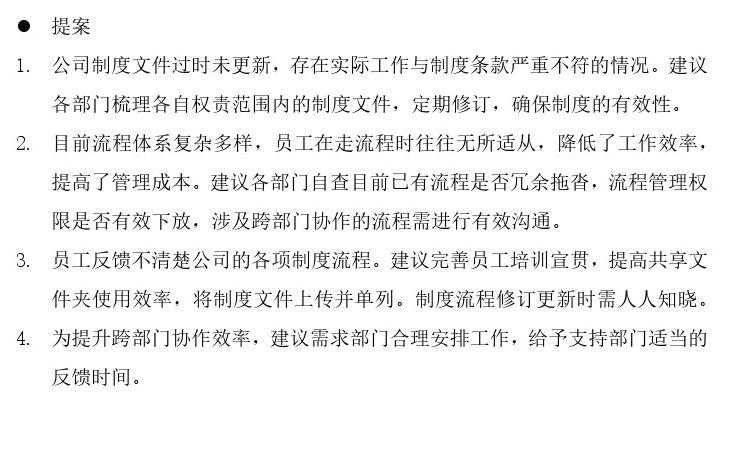 • 提案

1.公司制度文件过时未更新，存在实际工作与制度条款严重不符的情况。建议各部门梳理各自权责范围内的制度文件，定期修订，确保制度的有效性。

2.目前流程体系复杂多样，员工在走流程时往往无所适从，降低了工作效率，提高了管理成本。建议各部门自查目前已有流程是否冗余拖沓，流程管理权限是否有效下放，涉及跨部门协作的流程需进行有效沟通。

3.员工反馈不清楚公司的各项制度流程。建议完善员工培训宣贯，提高共享文件夹使用效率，将制度文件上传并单列。制度流程修订更新时需人人知晓。

4.为提升跨部门协作效率，建议需求部门合理安排工作，给予支持部门适当的反馈时间。